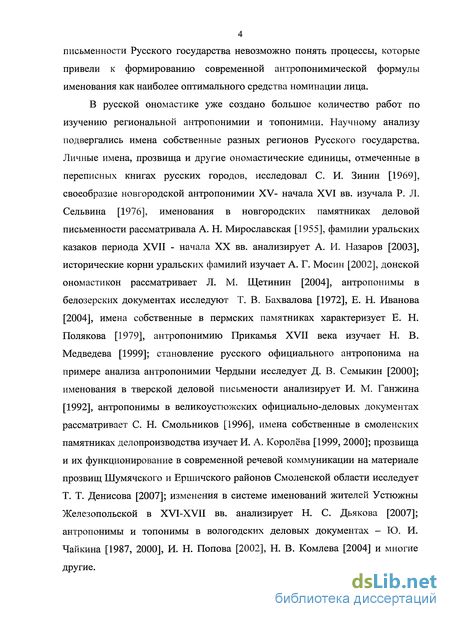 4

письменности Русского государства невозможно понять процессы, которые привели к формированию современной антропонимической формулы именования как наиболее оптимального средства номинации лица.

В русской ономастике уже создано большое количество работ по изучению региональной антропонимии и топонимии. Научному анализу подвергались имена собственные разных регионов Русского государства. Личные имена, прозвища и другие ономастические единицы, отмеченные в переписных книгах русских городов, исследовал С. И. Зинин [1969], своеобразие новгородской антропонимии XV- начала XVI вв. изучала Р. Л. Сельвина [1976], именования в новгородских памятниках деловой письменности рассматривала А. Н. Мирославская [1955], фамилии уральских казаков периода XVII - начала XX вв. анализирует А. И. Назаров [2003], исторические корни уральских фамилий изучает А. Г. Мосин [2002], донской ономастикон рассматривает Л. М. Щетинин [2004], антропонимы в белозерских документах исследуют Т. В. Бахвалова [1972], Е. Н. Иванова [2004], имена собственные в пермских памятниках характеризует Е. Н. Полякова [1979], антропонимию Прикамья XVII века изучает Н. В. Медведева [1999]; становление русского официального антропонима на примере анализа антропонимии Чердыни исследует Д. В. Семыкин [2000]; именования в тверской деловой письмености анализирует И. М. Ганжина [1992], антропонимы в великоустюжских официально-деловых документах рассматривает С. Н. Смольников [1996], имена собственные в смоленских памятниках делопроизводства изучает И. А. Королёва [1999, 2000]; прозвища и их функционирование в современной речевой коммуникации на материале прозвищ Шумячского и Ершичского районов Смоленской области исследует Т. Т. Денисова [2007]; изменения в системе именований жителей Устюжны Железопольской в XVI-XVII вв. анализирует Н. С. Дьякова [2007]; антропонимы и топонимы в вологодских деловых документах – Ю. И. Чайкина [1987, 2000], И. Н. Попова [2002], Н. В. Комлева [2004] и многие другие.

dsLib.net
библиотека диссертаций